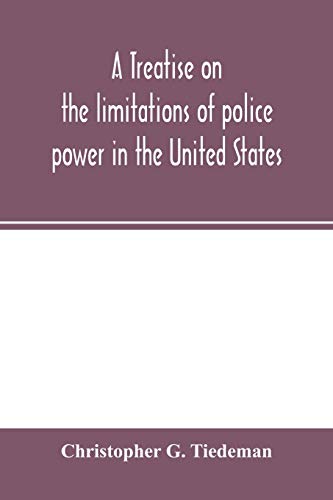 A Treatise on the limitations of police power in the United States

Christopher G. Tiedeman